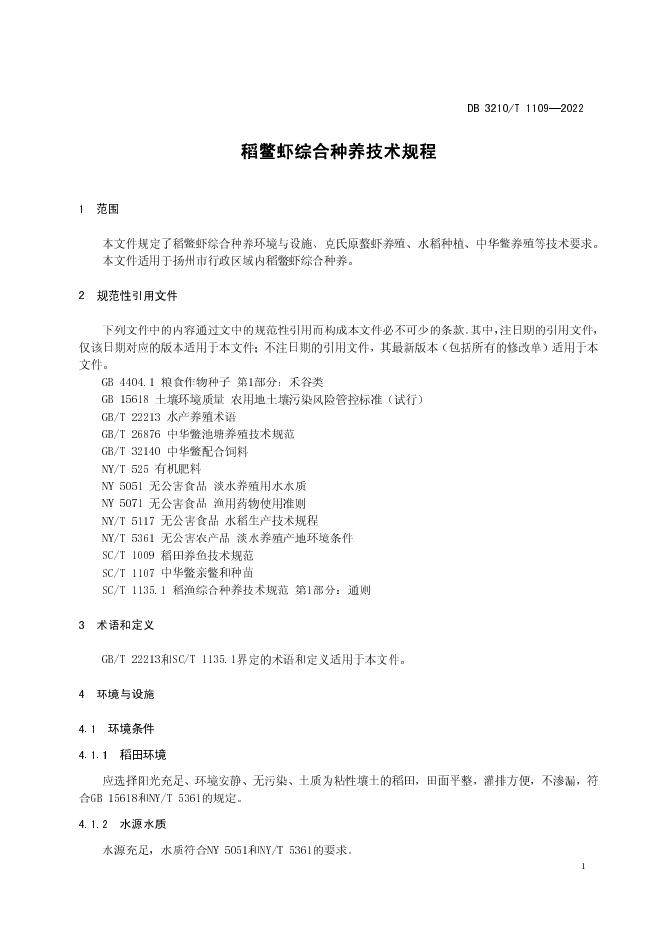 DB 3210/T 1109—2022

稻鳖虾综合种养技术规程

1　范围

本文件规定了稻鳖虾综合种养环境与设施、克氏原螯虾养殖、水稻种植、中华鳖养殖等技术要求。
本文件适用于扬州市行政区域内稻鳖虾综合种养。

2　规范性引用文件

下列文件中的内容通过文中的规范性引用而构成本文件必不可少的条款。其中，注日期的引用文件，仅该日期对应的版本适用于本文件；不注日期的引用文件，其最新版本（包括所有的修改单）适用于本文件。

GB 4404.1 粮食作物种子 第1部分：禾谷类
GB 15618 土壤环境质量 农用地土壤污染风险管控标准（试行）
GB/T 22213 水产养殖术语
GB/T 26876 中华鳖池塘养殖技术规范
GB/T 32140 中华鳖配合饲料
NY/T 525 有机肥料
NY 5051 无公害食品 淡水养殖用水水质
NY 5071 无公害食品 渔用药物使用准则
NY/T 5117 无公害食品 水稻生产技术规程
NY/T 5361 无公害农产品 淡水养殖产地环境条件
SC/T 1009 稻田养鱼技术规范
SC/T 1107 中华鳖亲鳖和种苗
SC/T 1135.1 稻渔综合种养技术规范 第1部分：通则

3　术语和定义

GB/T 22213和SC/T 1135.1界定的术语和定义适用于本文件。

4　环境与设施

4.1　环境条件

4.1.1　稻田环境

应选择阳光充足、环境安静、无污染、土质为粘性壤土的稻田，田面平整，灌排方便，不渗漏，符合GB 15618和NY/T 5361的规定。

4.1.2　水源水质

水源充足，水质符合NY 5051和NY/T 5361的要求。

1